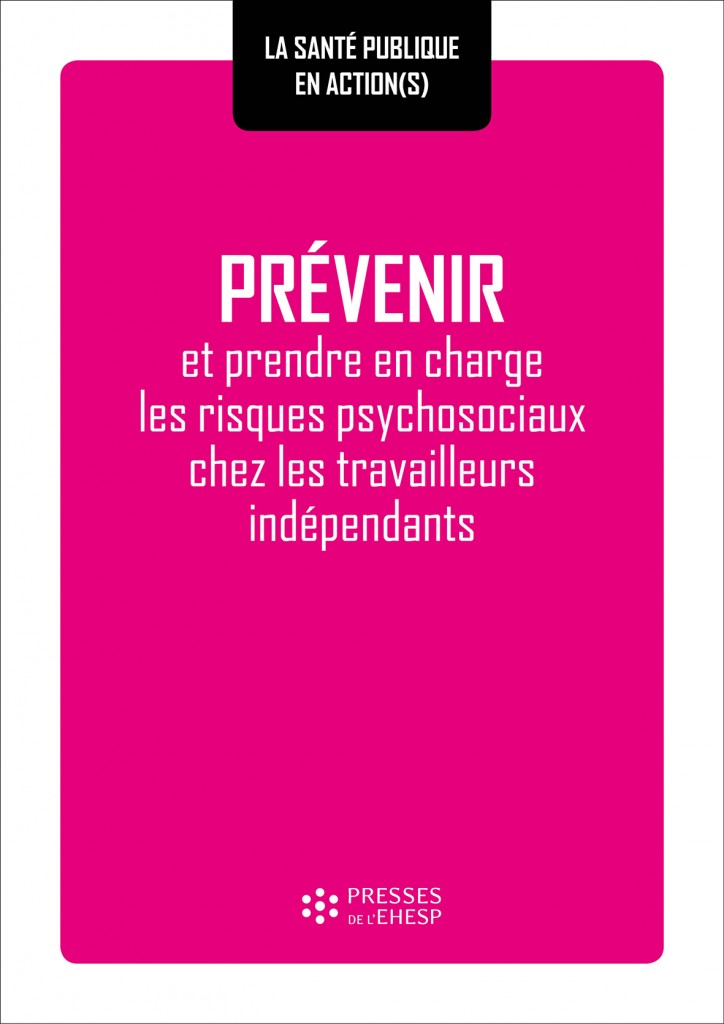 LA SANTÉ PUBLIQUE
EN ACTION(S)

PRÉVENIR
et prendre en charge les risques psychosociaux chez les travailleurs indépendants

PRESSES
DE L'EHESP